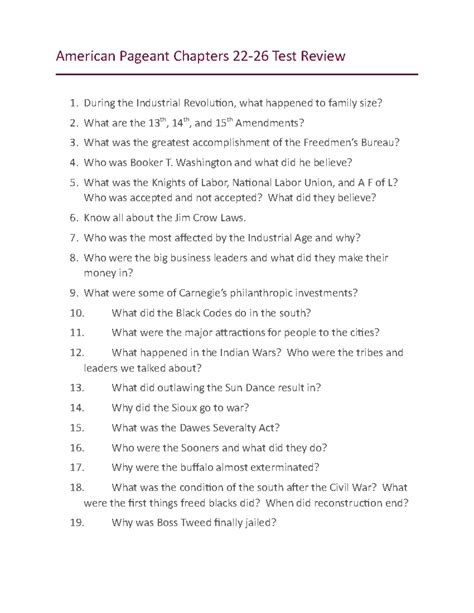 American Pageant Chapters 22-26 Test Review

1. During the Industrial Revolution, what happened to family size?
2. What are the 13$^{th}$, 14$^{th}$, and 15$^{th}$ Amendments?
3. What was the greatest accomplishment of the Freedmen's Bureau?
4. Who was Booker T. Washington and what did he believe?
5. What was the Knights of Labor, National Labor Union, and A F of L? Who was accepted and not accepted? What did they believe?
6. Know all about the Jim Crow Laws.
7. Who was the most affected by the Industrial Age and why?
8. Who were the big business leaders and what did they make their money in?
9. What were some of Carnegie's philanthropic investments?
10. What did the Black Codes do in the south?
11. What were the major attractions for people to the cities?
12. What happened in the Indian Wars? Who were the tribes and leaders we talked about?
13. What did outlawing the Sun Dance result in?
14. Why did the Sioux go to war?
15. What was the Dawes Severalty Act?
16. Who were the Sooners and what did they do?
17. Why were the buffalo almost exterminated?
18. What was the condition of the south after the Civil War? What were the first things freed blacks did? When did reconstruction end?
19. Why was Boss Tweed finally jailed?